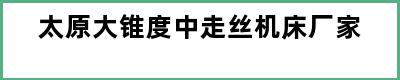 太原大锥度中走丝机床厂家